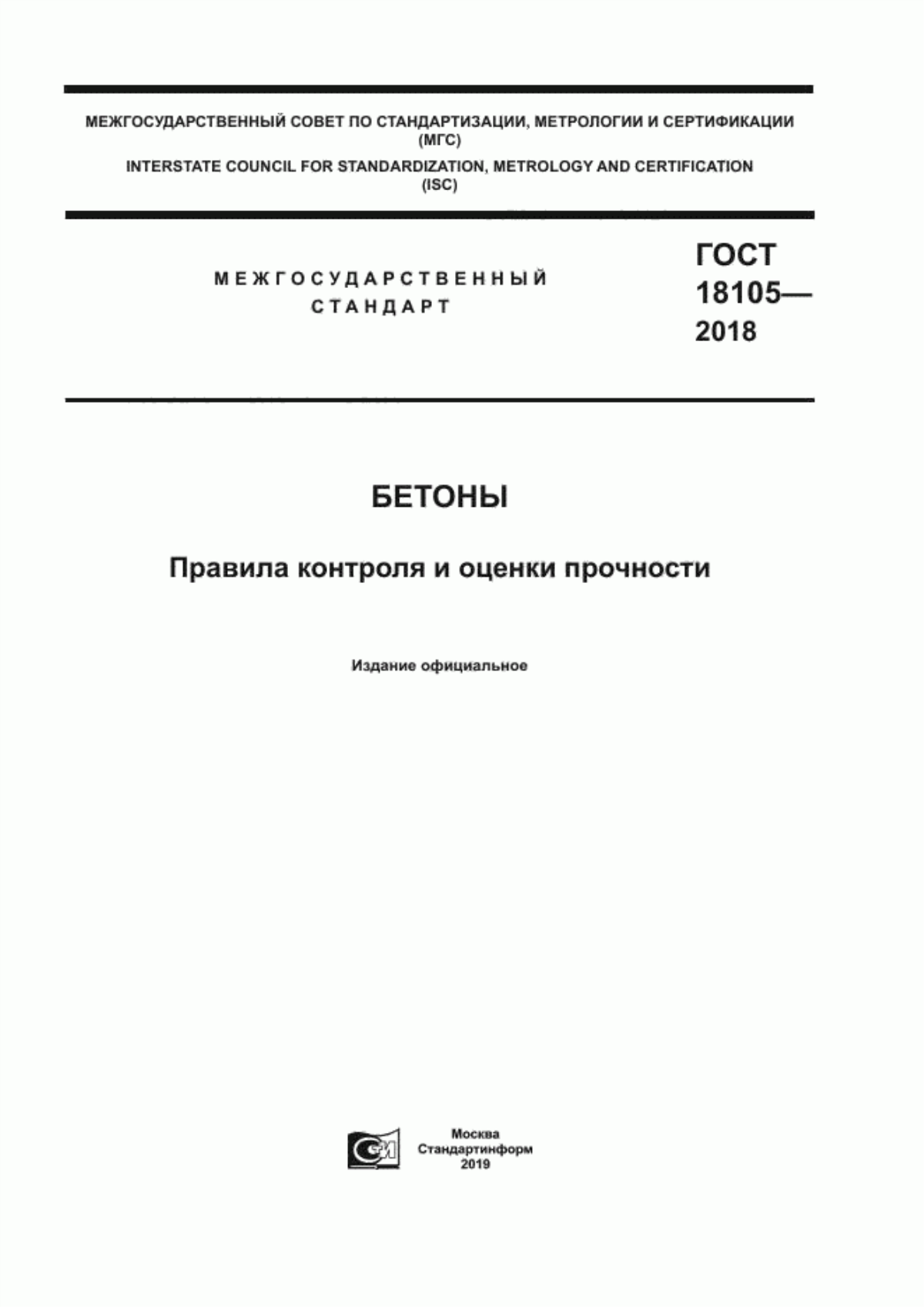 МЕЖГОСУДАРСТВЕННЫЙ СОВЕТ ПО СТАНДАРТИЗАЦИИ, МЕТРОЛОГИИ И СЕРТИФИКАЦИИ (МГС)

INTERSTATE COUNCIL FOR STANDARDIZATION, METROLOGY AND CERTIFICATION (ISC)

МЕЖГОСУДАРСТВЕННЫЙ СТАНДАРТ

ГОСТ 18105— 2018

БЕТОНЫ

Правила контроля и оценки прочности

Издание официальное

Москва
Стандартинформ
2019